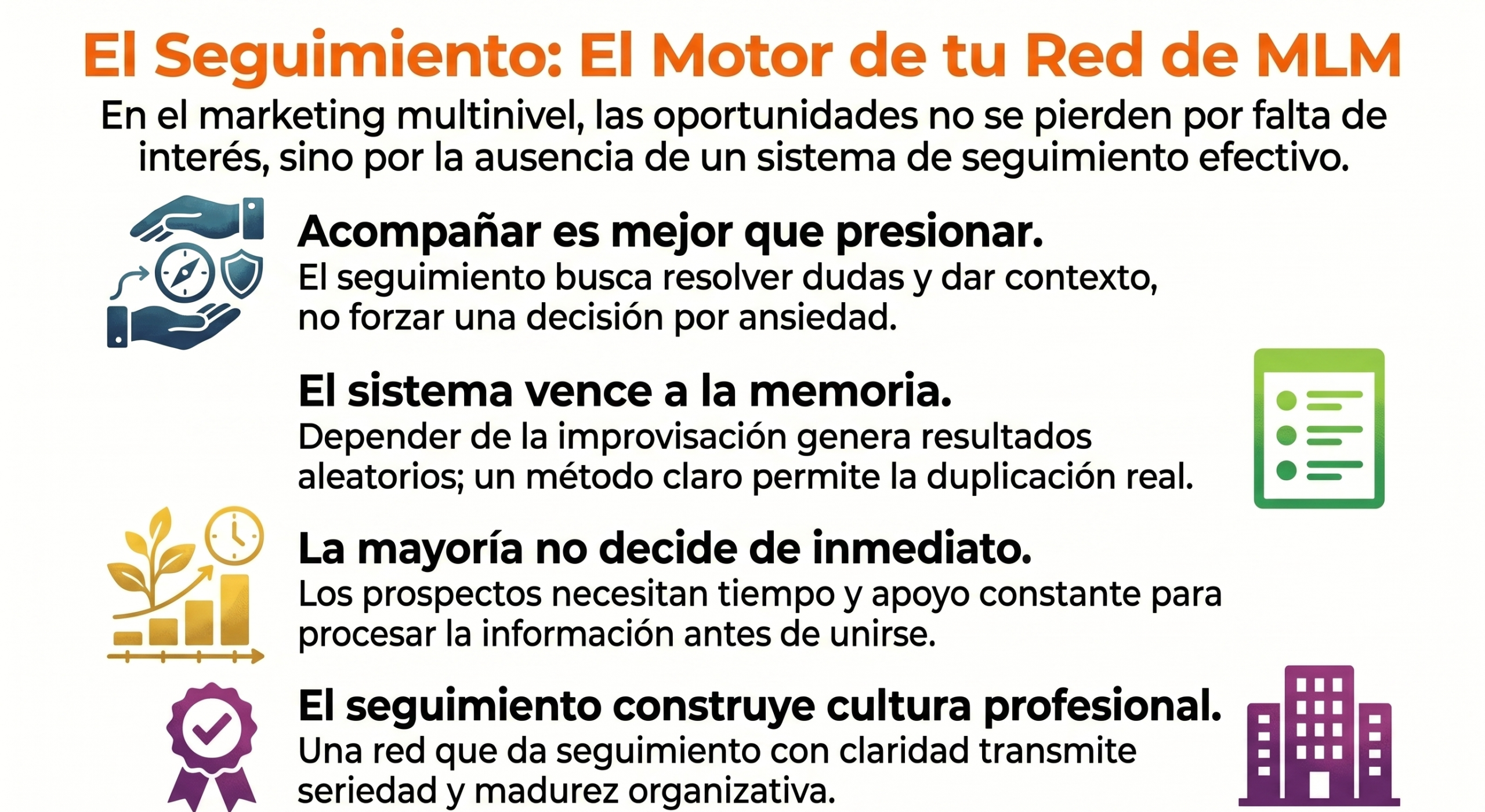 El Seguimiento: El Motor de tu Red de MLM

En el marketing multinivel, las oportunidades no se pierden por falta de interés, sino por la ausencia de un sistema de seguimiento efectivo.

Acompañar es mejor que presionar.
El seguimiento busca resolver dudas y dar contexto, no forzar una decisión por ansiedad.

El sistema vence a la memoria.
Depender de la improvisación genera resultados aleatorios; un método claro permite la duplicación real.

La mayoría no decide de inmediato.
Los prospectos necesitan tiempo y apoyo constante para procesar la información antes de unirse.

El seguimiento construye cultura profesional.
Una red que da seguimiento con claridad transmite seriedad y madurez organizativa.